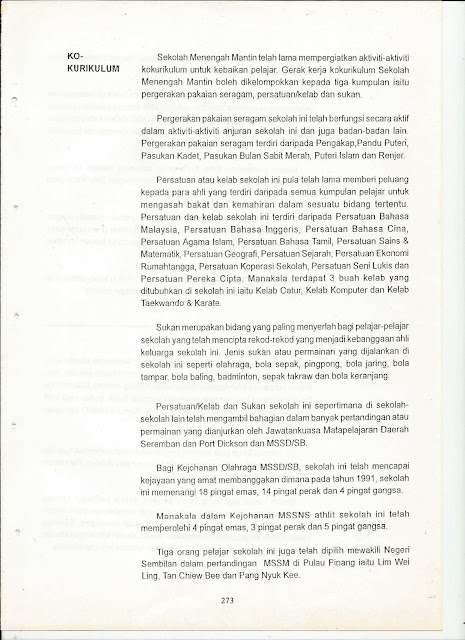 KO-KURIKULUM

Sekolah Menengah Mantin telah lama mempergiatkan aktiviti-aktiviti kokurikulum untuk kebaikan pelajar. Gerak kerja kokurikulum Sekolah Menengah Mantin boleh dikelompokkan kepada tiga kumpulan iaitu pergerakan pakaian seragam, persatuan/kelab dan sukan.

Pergerakan pakaian seragam sekolah ini telah berfungsi secara aktif dalam aktiviti-aktiviti anjuran sekolah ini dan juga badan-badan lain. Pergerakan pakaian seragam terdiri daripada Pengakap,Pandu Puteri, Pasukan Kadet, Pasukan Bulan Sabit Merah, Puteri Islam dan Renjer.

Persatuan atau kelab sekolah ini pula telah lama memberi peluang kepada para ahli yang terdiri daripada semua kumpulan pelajar untuk mengasah bakat dan kemahiran dalam sesuatu bidang tertentu. Persatuan dan kelab sekolah ini terdiri daripada Persatuan Bahasa Malaysia, Persatuan Bahasa Inggeris, Persatuan Bahasa Cina, Persatuan Agama Islam, Persatuan Bahasa Tamil, Persatuan Sains & Matematik, Persatuan Geografi, Persatuan Sejarah, Persatuan Ekonomi Rumahtangga, Persatuan Koperasi Sekolah, Persatuan Seni Lukis dan Persatuan Pereka Cipta. Manakala terdapat 3 buah kelab yang ditubuhkan di sekolah ini iaitu Kelab Catur, Kelab Komputer dan Kelab Taekwando & Karate.

Sukan merupakan bidang yang paling menyerlah bagi pelajar-pelajar sekolah yang telah mencipta rekod-rekod yang menjadi kebanggaan ahli keluarga sekolah ini. Jenis sukan atau permainan yang dijalankan di sekolah ini seperti olahraga, bola sepak, pingpong, bola jaring, bola tampar, bola baling, badminton, sepak takraw dan bola keranjang.

Persatuan/Kelab dan Sukan sekolah ini sepertimana di sekolah-sekolah lain telah mengambil bahagian dalam banyak pertandingan atau permainan yang dianjurkan oleh Jawatankuasa Matapelajaran Daerah Seremban dan Port Dickson dan MSSD/SB.

Bagi Kejohanan Olahraga MSSD/SB, sekolah ini telah mencapai kejayaan yang amat membanggakan dimana pada tahun 1991, sekolah ini memenangi 18 pingat emas, 14 pingat perak dan 4 pingat gangsa.

Manakala dalam Kejohanan MSSNS athlit sekolah ini telah memperolehi 4 pingat emas, 3 pingat perak dan 5 pingat gangsa.

Tiga orang pelajar sekolah ini juga telah dipilih mewakili Negeri Sembilan dalam pertandingan MSSM di Pulau Pinang iaitu Lim Wei Ling, Tan Chiew Bee dan Pang Nyuk Kee.

273